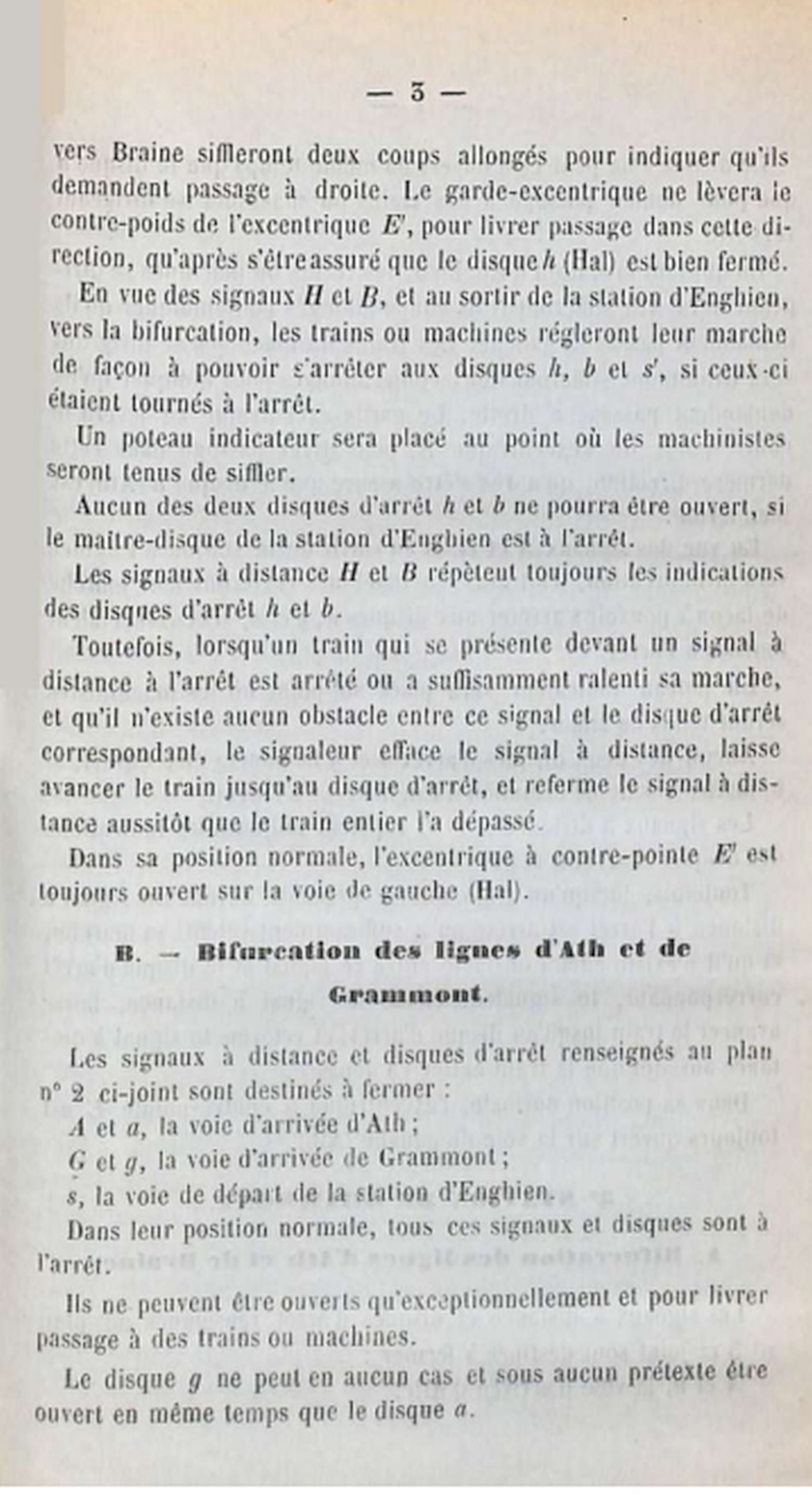 — 3 —

vers Braine siffleront deux coups allongés pour indiquer qu'ils demandent passage à droite. Le garde-excentrique ne lèvera le contre-poids de l'excentrique $E'$, pour livrer passage dans cette direction, qu'après s'être assuré que le disque $h$ (Hal) est bien fermé.

En vue des signaux $H$ et $B$, et au sortir de la station d'Enghien, vers la bifurcation, les trains ou machines régleront leur marche de façon à pouvoir s'arrêter aux disques $h$, $b$ et $s'$, si ceux-ci étaient tournés à l'arrêt.

Un poteau indicateur sera placé au point où les machinistes seront tenus de siffler.

Aucun des deux disques d'arrêt $h$ et $b$ ne pourra être ouvert, si le maître-disque de la station d'Enghien est à l'arrêt.

Les signaux à distance $H$ et $B$ répètent toujours les indications des disques d'arrêt $h$ et $b$.

Toutefois, lorsqu'un train qui se présente devant un signal à distance à l'arrêt est arrêté ou a suffisamment ralenti sa marche, et qu'il n'existe aucun obstacle entre ce signal et le disque d'arrêt correspondant, le signaleur efface le signal à distance, laisse avancer le train jusqu'au disque d'arrêt, et referme le signal à distance aussitôt que le train entier l'a dépassé.

Dans sa position normale, l'excentrique à contre-pointe $E'$ est toujours ouvert sur la voie de gauche (Hal).

B. — Bifurcation des lignes d'Ath et de Grammont.

Les signaux à distance et disques d'arrêt renseignés au plan n° 2 ci-joint sont destinés à fermer :

$A$ et $a$, la voie d'arrivée d'Ath ;

$G$ et $g$, la voie d'arrivée de Grammont ;

$s$, la voie de départ de la station d'Enghien.

Dans leur position normale, tous ces signaux et disques sont à l'arrêt.

Ils ne peuvent être ouverts qu'exceptionnellement et pour livrer passage à des trains ou machines.

Le disque $g$ ne peut en aucun cas et sous aucun prétexte être ouvert en même temps que le disque $a$.